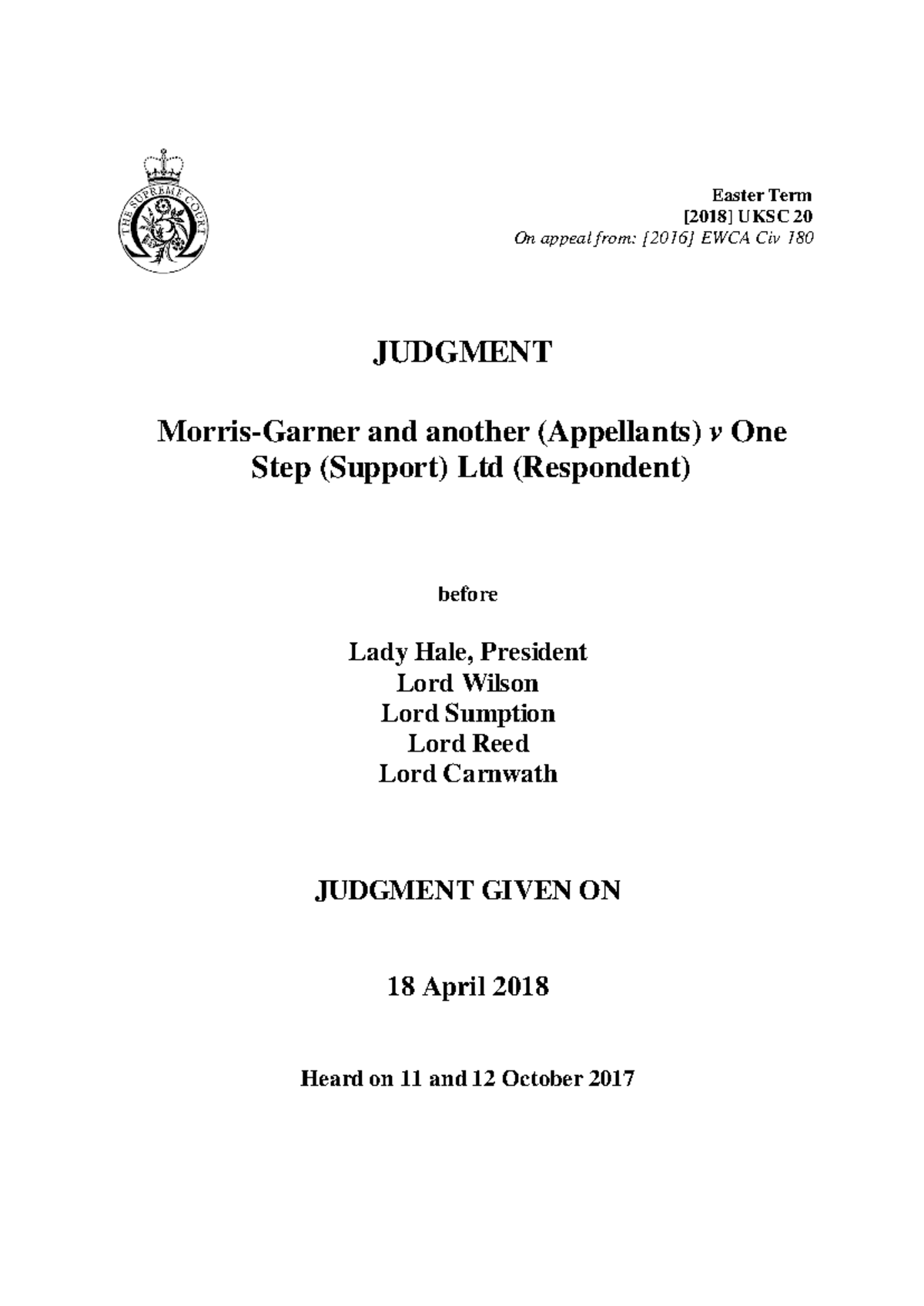 THE SUPREME COURT

Easter Term
[2018] UKSC 20
On appeal from: [2016] EWCA Civ 180

JUDGMENT

Morris-Garner and another (Appellants) v One Step (Support) Ltd (Respondent)

before

Lady Hale, President
Lord Wilson
Lord Sumption
Lord Reed
Lord Carnwath

JUDGMENT GIVEN ON

18 April 2018

Heard on 11 and 12 October 2017